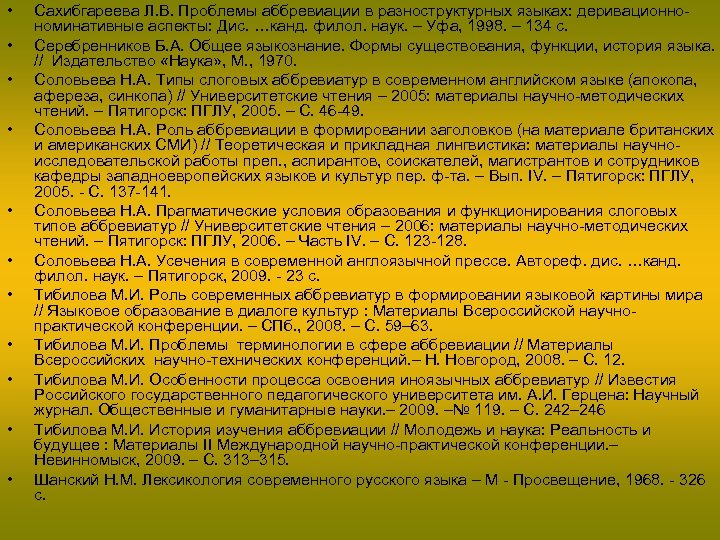 • Сахибгареева Л.В. Проблемы аббревиации в разноструктурных языках: деривационно-номинативные аспекты: Дис. …канд. филол. наук. – Уфа, 1998. – 134 с.
• Серебренников Б.А. Общее языкознание. Формы существования, функции, история языка. // Издательство «Наука», М., 1970.
• Соловьева Н.А. Типы слоговых аббревиатур в современном английском языке (апокопа, афереза, синкопа) // Университетские чтения – 2005: материалы научно-методических чтений. – Пятигорск: ПГЛУ, 2005. – С. 46-49.
• Соловьева Н.А. Роль аббревиации в формировании заголовков (на материале британских и американских СМИ) // Теоретическая и прикладная лингвистика: материалы научно-исследовательской работы преп., аспирантов, соискателей, магистрантов и сотрудников кафедры западноевропейских языков и культур пер. ф-та. – Вып. IV. – Пятигорск: ПГЛУ, 2005. - С. 137-141.
• Соловьева Н.А. Прагматические условия образования и функционирования слоговых типов аббревиатур // Университетские чтения – 2006: материалы научно-методических чтений. – Пятигорск: ПГЛУ, 2006. – Часть IV. – С. 123-128.
• Соловьева Н.А. Усечения в современной англоязычной прессе. Автореф. дис. …канд. филол. наук. – Пятигорск, 2009. - 23 с.
• Тибилова М.И. Роль современных аббревиатур в формировании языковой картины мира // Языковое образование в диалоге культур : Материалы Всероссийской научно-практической конференции. – СПб., 2008. – С. 59–63.
• Тибилова М.И. Проблемы терминологии в сфере аббревиации // Материалы Всероссийских научно-технических конференций.– Н. Новгород, 2008. – С. 12.
• Тибилова М.И. Особенности процесса освоения иноязычных аббревиатур // Известия Российского государственного педагогического университета им. А.И. Герцена: Научный журнал. Общественные и гуманитарные науки.– 2009. –№ 119. – С. 242–246
• Тибилова М.И. История изучения аббревиации // Молодежь и наука: Реальность и будущее : Материалы II Международной научно-практической конференции.– Невинномыск, 2009. – С. 313–315.
• Шанский Н.М. Лексикология современного русского языка – М - Просвещение, 1968. - 326 с.